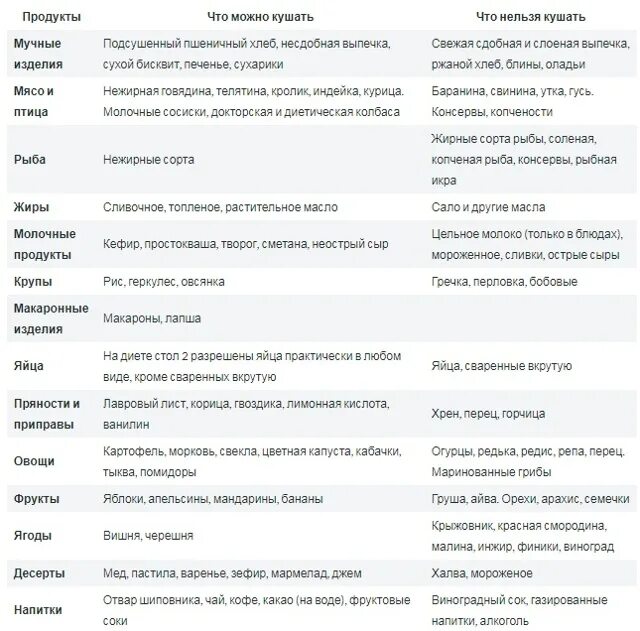 | Продукты | Что можно кушать | Что нельзя кушать |
|---|---|---|
| Мучные изделия | Подсушенный пшеничный хлеб, несдобная выпечка, сухой бисквит, печенье, сухарики | Свежая сдобная и слоеная выпечка, ржаной хлеб, блины, оладьи |
| Мясо и птица | Нежирная говядина, телятина, кролик, индейка, курица. Молочные сосиски, докторская и диетическая колбаса | Баранина, свинина, утка, гусь. Консервы, копчености |
| Рыба | Нежирные сорта | Жирные сорта рыбы, соленая, копченая рыба, консервы, рыбная икра |
| Жиры | Сливочное, топленое, растительное масло | Сало и другие масла |
| Молочные продукты | Кефир, простокваша, творог, сметана, неострый сыр | Цельное молоко (только в блюдах), мороженное, сливки, острые сыры |
| Крупы | Рис, геркулес, овсянка | Гречка, перловка, бобовые |
| Макаронные изделия | Макароны, лапша | |
| Яйца | На диете стол 2 разрешены яйца практически в любом виде, кроме сваренных вкрутую | Яйца, сваренные вкрутую |
| Пряности и приправы | Лавровый лист, корица, гвоздика, лимонная кислота, ванилин | Хрен, перец, горчица |
| Овощи | Картофель, морковь, свекла, цветная капуста, кабачки, тыква, помидоры | Огурцы, редька, редис, репа, перец. Маринованные грибы |
| Фрукты | Яблоки, апельсины, мандарины, бананы | Груша, айва. Орехи, арахис, семечки |
| Ягоды | Вишня, черешня | Крыжовник, красная смородина, малина, инжир, финики, виноград |
| Десерты | Мед, пастила, варенье, зефир, мармелад, джем | Халва, мороженое |
| Напитки | Отвар шиповника, чай, кофе, какао (на воде), фруктовые соки | Виноградный сок, газированные напитки, алкоголь |